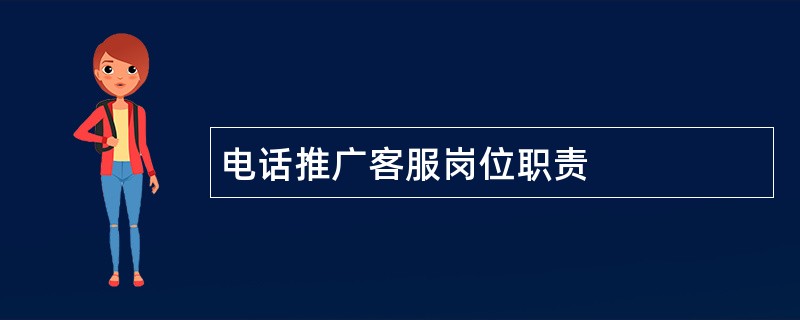 电话推广客服岗位职责